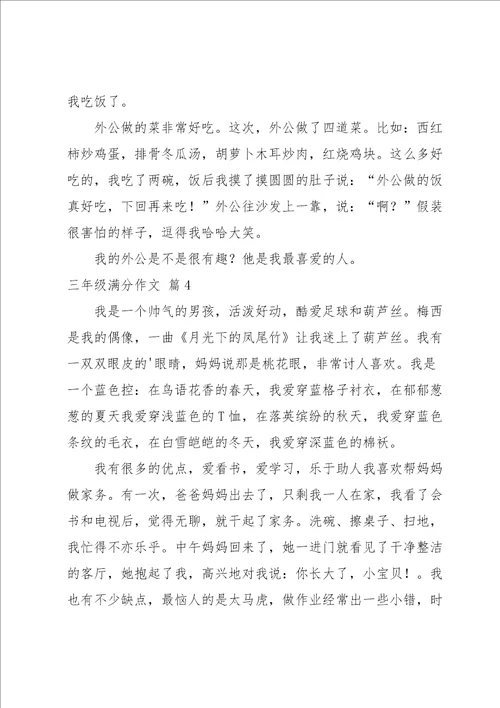 我吃饭了。

外公做的菜非常好吃。这次，外公做了四道菜。比如：西红柿炒鸡蛋，排骨冬瓜汤，胡萝卜木耳炒肉，红烧鸡块。这么多好吃的，我吃了两碗，饭后我摸了摸圆圆的肚子说：“外公做的饭真好吃，下回再来吃！”外公往沙发上一靠，说：“啊？”假装很害怕的样子，逗得我哈哈大笑。

我的外公是不是很有趣？他是我最喜爱的人。

三年级满分作文 篇4

我是一个帅气的男孩，活泼好动，酷爱足球和葫芦丝。梅西是我的偶像，一曲《月光下的凤尾竹》让我迷上了葫芦丝。我有一双双眼皮的'眼睛，妈妈说那是桃花眼，非常讨人喜欢。我是一个蓝色控：在鸟语花香的春天，我爱穿蓝格子衬衣，在郁郁葱葱的夏天我爱穿浅蓝色的T恤，在落英缤纷的秋天，我爱穿蓝色条纹的毛衣，在白雪皑皑的冬天，我爱穿深蓝色的棉袄。

我有很多的优点，爱看书，爱学习，乐于助人我喜欢帮妈妈做家务。有一次，爸爸妈妈出去了，只剩我一人在家，我看了会书和电视后，觉得无聊，就干起了家务。洗碗、擦桌子、扫地，我忙得不亦乐乎。中午妈妈回来了，她一进门就看见了干净整洁的客厅，她抱起了我，高兴地对我说：你长大了，小宝贝！。我也有不少缺点，最恼人的是太马虎，做作业经常出一些小错，时